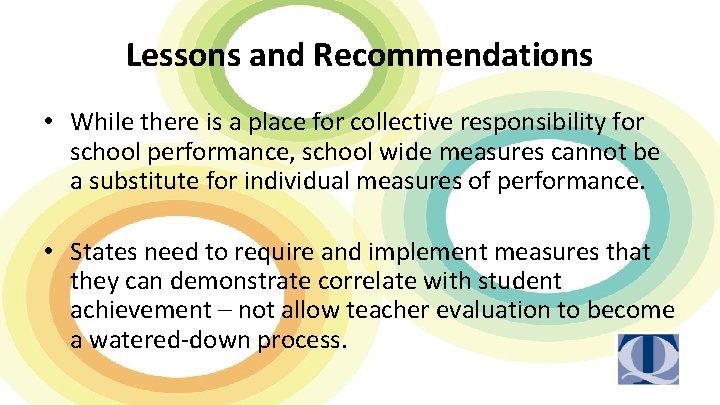 Lessons and Recommendations

• While there is a place for collective responsibility for school performance, school wide measures cannot be a substitute for individual measures of performance.

• States need to require and implement measures that they can demonstrate correlate with student achievement – not allow teacher evaluation to become a watered-down process.